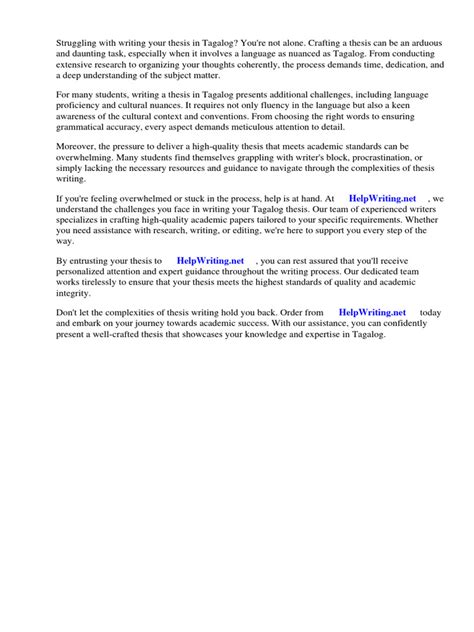 Struggling with writing your thesis in Tagalog? You're not alone. Crafting a thesis can be an arduous and daunting task, especially when it involves a language as nuanced as Tagalog. From conducting extensive research to organizing your thoughts coherently, the process demands time, dedication, and a deep understanding of the subject matter.

For many students, writing a thesis in Tagalog presents additional challenges, including language proficiency and cultural nuances. It requires not only fluency in the language but also a keen awareness of the cultural context and conventions. From choosing the right words to ensuring grammatical accuracy, every aspect demands meticulous attention to detail.

Moreover, the pressure to deliver a high-quality thesis that meets academic standards can be overwhelming. Many students find themselves grappling with writer's block, procrastination, or simply lacking the necessary resources and guidance to navigate through the complexities of thesis writing.

If you're feeling overwhelmed or stuck in the process, help is at hand. At HelpWriting.net , we understand the challenges you face in writing your Tagalog thesis. Our team of experienced writers specializes in crafting high-quality academic papers tailored to your specific requirements. Whether you need assistance with research, writing, or editing, we're here to support you every step of the way.

By entrusting your thesis to HelpWriting.net , you can rest assured that you'll receive personalized attention and expert guidance throughout the writing process. Our dedicated team works tirelessly to ensure that your thesis meets the highest standards of quality and academic integrity.

Don't let the complexities of thesis writing hold you back. Order from HelpWriting.net today and embark on your journey towards academic success. With our assistance, you can confidently present a well-crafted thesis that showcases your knowledge and expertise in Tagalog.